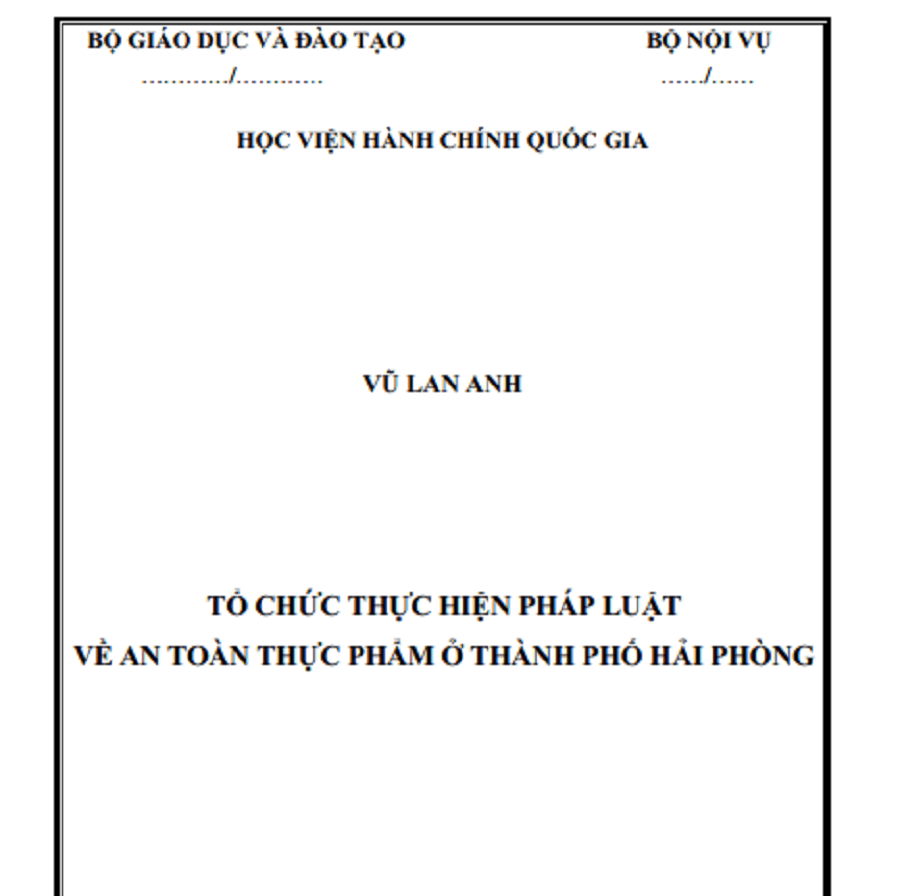 BỘ GIÁO DỤC VÀ ĐÀO TẠO

…………/…………

BỘ NỘI VỤ

……/……

HỌC VIỆN HÀNH CHÍNH QUỐC GIA

VŨ LAN ANH

TỔ CHỨC THỰC HIỆN PHÁP LUẬT
VỀ AN TOÀN THỰC PHẨM Ở THÀNH PHỐ HẢI PHÒNG